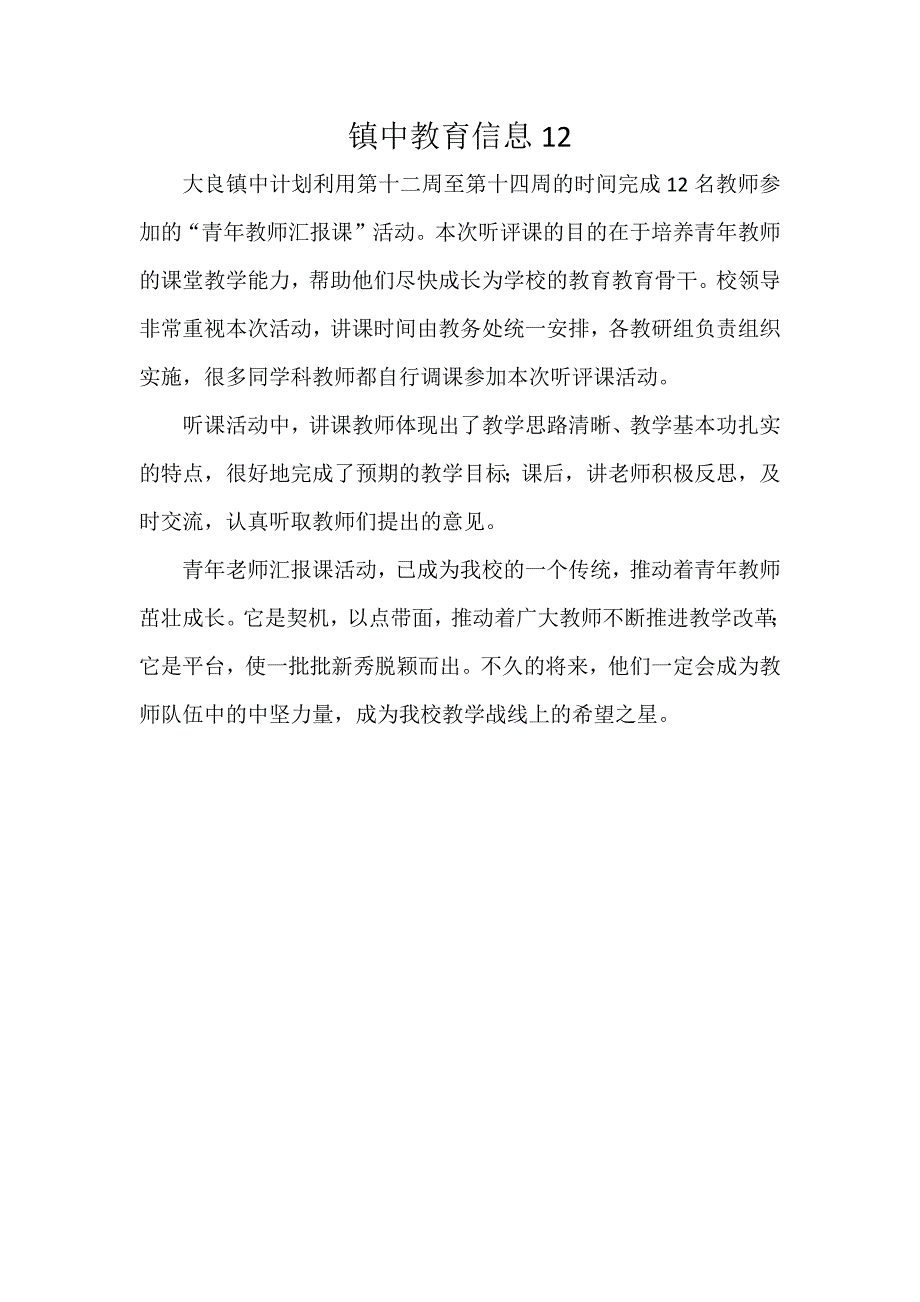 镇中教育信息 12

大良镇中计划利用第十二周至第十四周的时间完成 12 名教师参加的“青年教师汇报课”活动。本次听评课的目的在于培养青年教师的课堂教学能力，帮助他们尽快成长为学校的教育教育骨干。校领导非常重视本次活动，讲课时间由教务处统一安排，各教研组负责组织实施，很多同学科教师都自行调课参加本次听评课活动。

听课活动中，讲课教师体现出了教学思路清晰、教学基本功扎实的特点，很好地完成了预期的教学目标;课后，讲老师积极反思，及时交流，认真听取教师们提出的意见。

青年老师汇报课活动，已成为我校的一个传统，推动着青年教师茁壮成长。它是契机，以点带面，推动着广大教师不断推进教学改革;它是平台，使一批批新秀脱颖而出。不久的将来，他们一定会成为教师队伍中的中坚力量，成为我校教学战线上的希望之星。